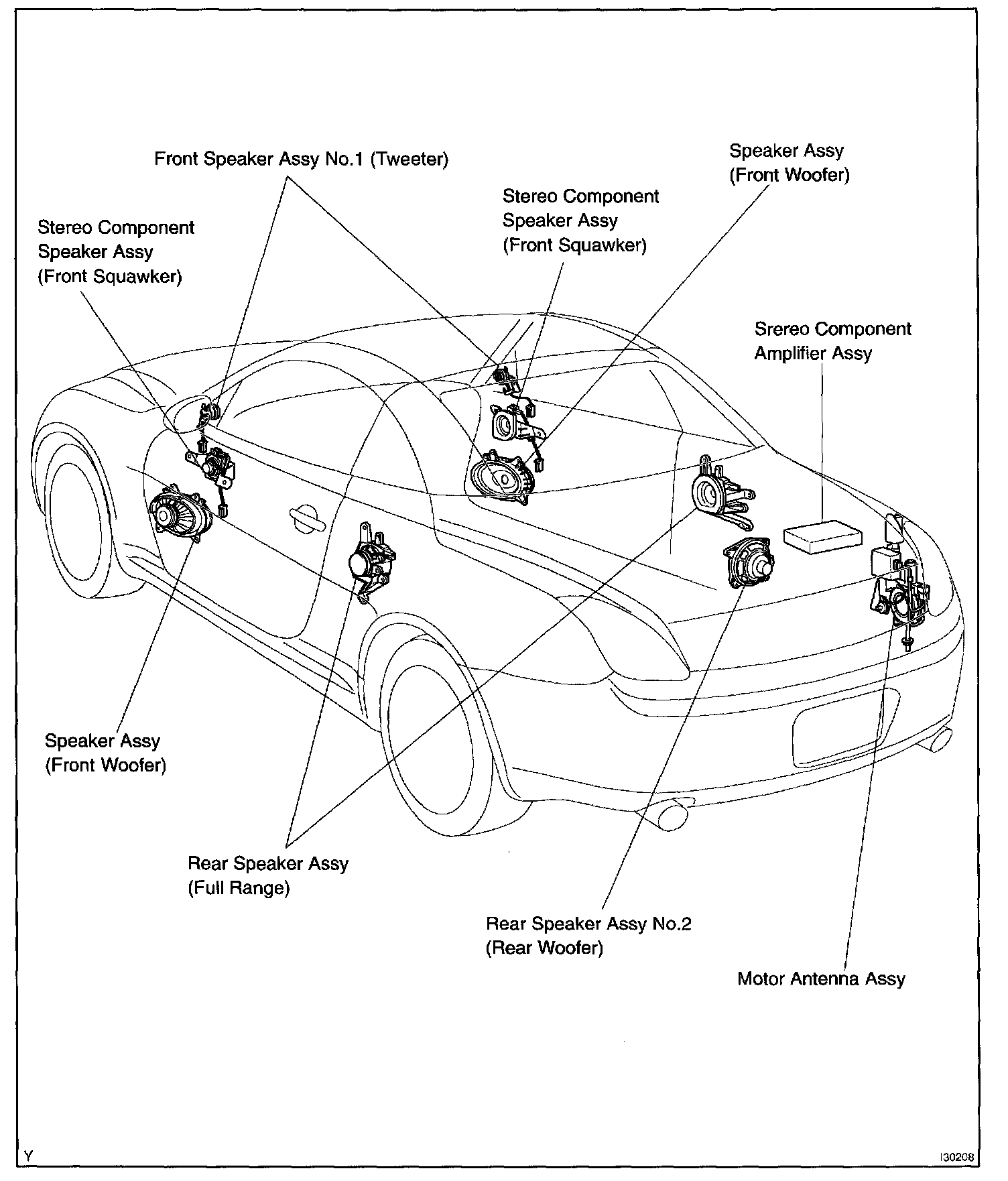 Front Speaker Assy No.1 (Tweeter)

Speaker Assy (Front Woofer)

Stereo Component Speaker Assy (Front Squawker)

Stereo Component Speaker Assy (Front Squawker)

Srereo Component Amplifier Assy

Speaker Assy (Front Woofer)

Rear Speaker Assy (Full Range)

Rear Speaker Assy No.2 (Rear Woofer)

Motor Antenna Assy

Y

I30208